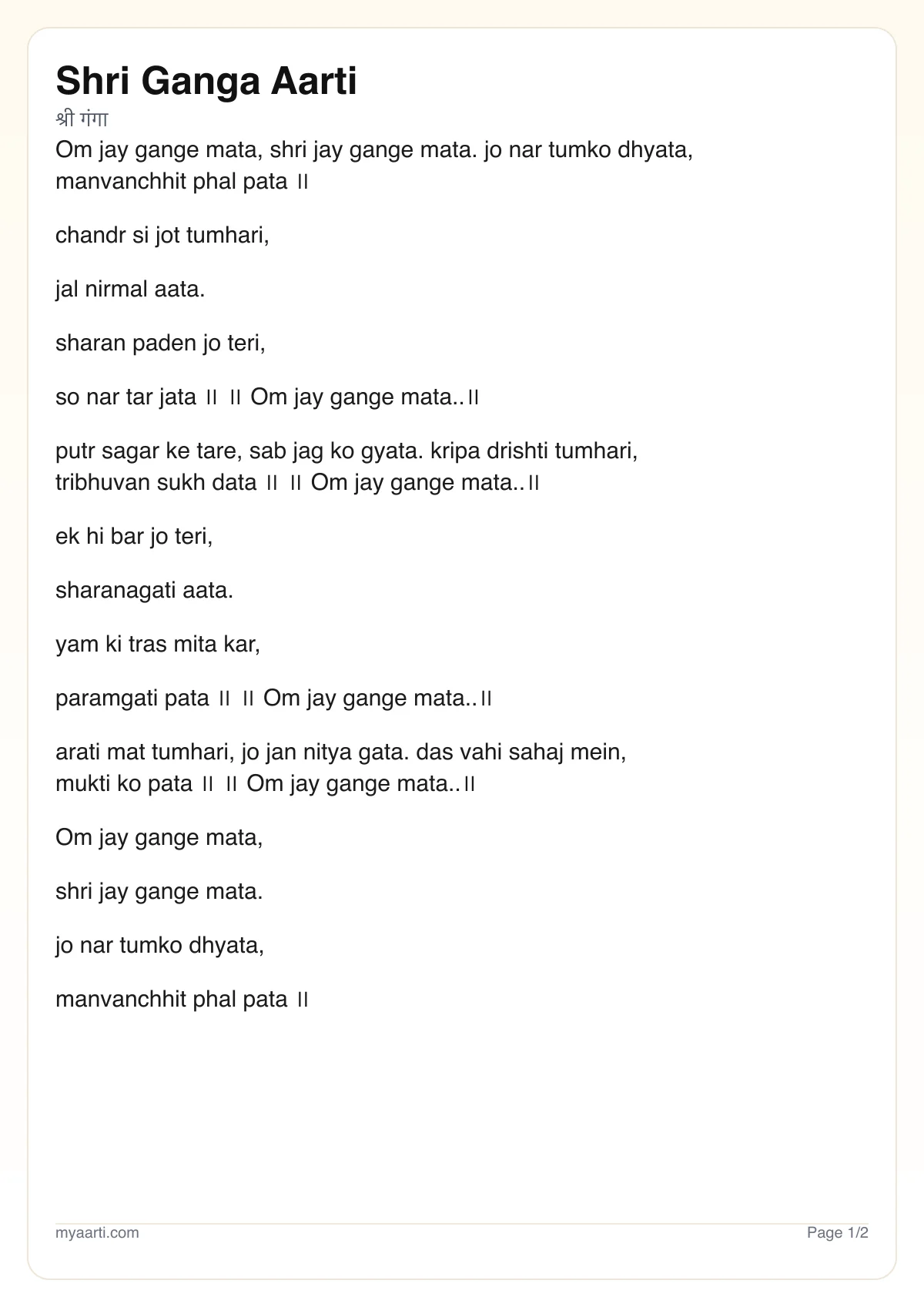 Shri Ganga Aarti

श्री गंगा

Om jay gange mata, shri jay gange mata. jo nar tumko dhyata, manvanchhit phal pata ॥

chandr si jot tumhari,

jal nirmal aata.

sharan paden jo teri,

so nar tar jata ॥ ॥ Om jay gange mata..॥

putr sagar ke tare, sab jag ko gyata. kripa drishti tumhari, tribhuvan sukh data ॥ ॥ Om jay gange mata..॥

ek hi bar jo teri,

sharanagati aata.

yam ki tras mita kar,

paramgati pata ॥ ॥ Om jay gange mata..॥

arati mat tumhari, jo jan nitya gata. das vahi sahaj mein, mukti ko pata ॥ ॥ Om jay gange mata..॥

Om jay gange mata,

shri jay gange mata.

jo nar tumko dhyata,

manvanchhit phal pata ॥

myaarti.com

Page 1/2